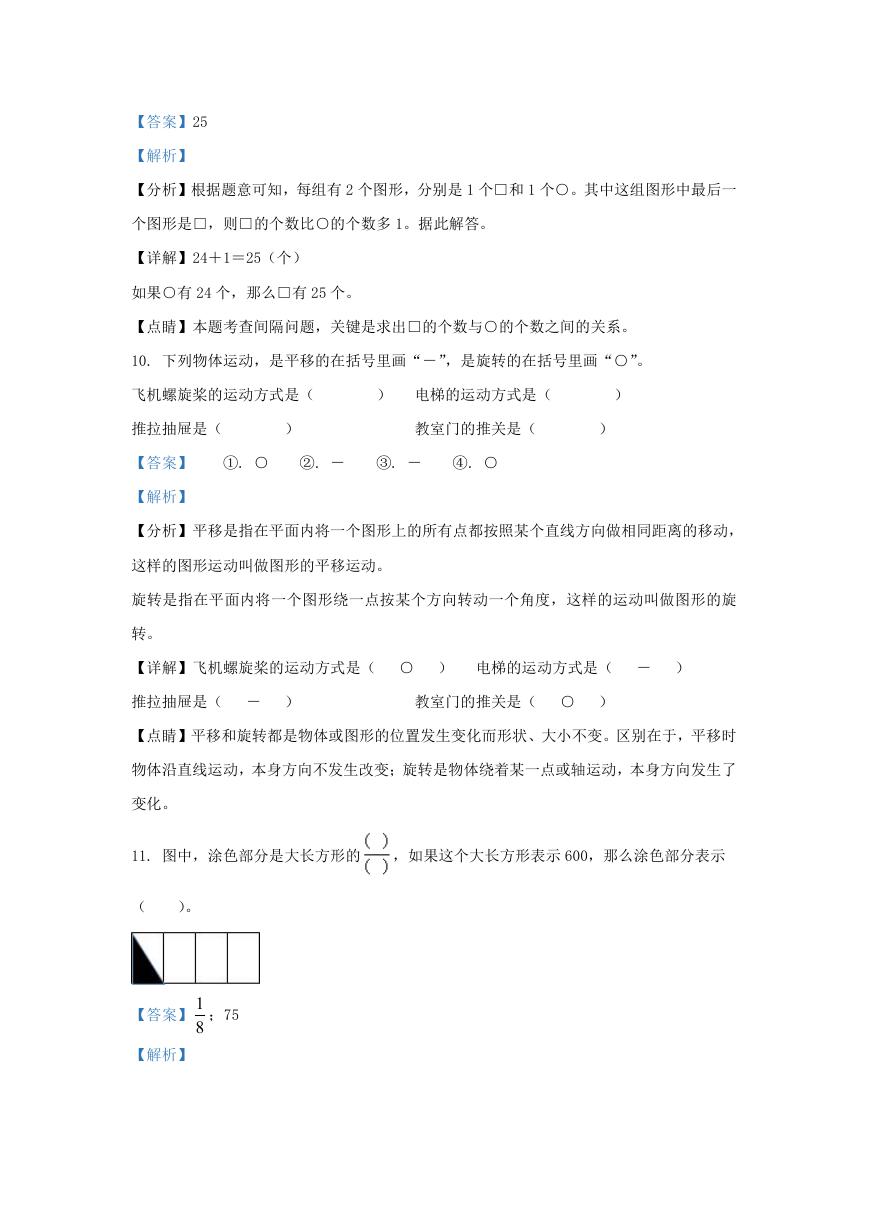 【答案】25

【解析】

【分析】根据题意可知，每组有 2 个图形，分别是 1 个□和 1 个○。其中这组图形中最后一个图形是□，则□的个数比○的个数多 1。据此解答。

【详解】24＋1＝25（个）

如果○有 24 个，那么□有 25 个。

【点睛】本题考查间隔问题，关键是求出□的个数与○的个数之间的关系。

10. 下列物体运动，是平移的在括号里画“－”，是旋转的在括号里画“○”。

飞机螺旋桨的运动方式是（　　）　电梯的运动方式是（　　）

推拉抽屉是（　　）　教室门的推关是（　　）

【答案】　①. ○　②. －　③. －　④. ○

【解析】

【分析】平移是指在平面内将一个图形上的所有点都按照某个直线方向做相同距离的移动，这样的图形运动叫做图形的平移运动。

旋转是指在平面内将一个图形绕一点按某个方向转动一个角度，这样的运动叫做图形的旋转。

【详解】飞机螺旋桨的运动方式是（　○　）　电梯的运动方式是（　－　）

推拉抽屉是（　－　）　教室门的推关是（　○　）

【点睛】平移和旋转都是物体或图形的位置发生变化而形状、大小不变。区别在于，平移时物体沿直线运动，本身方向不发生改变；旋转是物体绕着某一点或轴运动，本身方向发生了变化。

11. 图中，涂色部分是大长方形的$\frac{(\ )}{(\ )}$，如果这个大长方形表示 600，那么涂色部分表示（　　）。

【答案】$\frac{1}{8}$；75

【解析】